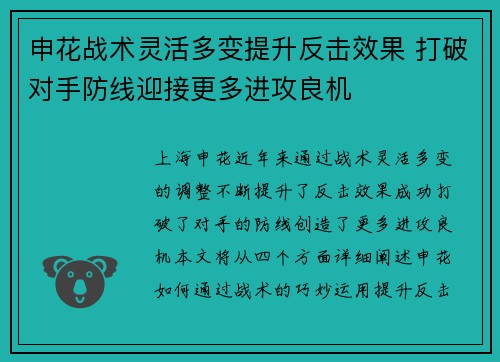 申花战术灵活多变提升反击效果 打破对手防线迎接更多进攻良机

上海申花近年来通过战术灵活多变的调整不断提升了反击效果成功打破了对手的防线创造了更多进攻良机本文将从四个方面详细阐述申花如何通过战术的巧妙运用提升反击